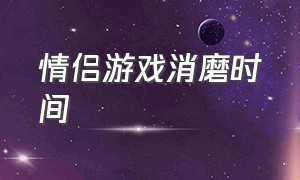 情侣游戏消磨时间